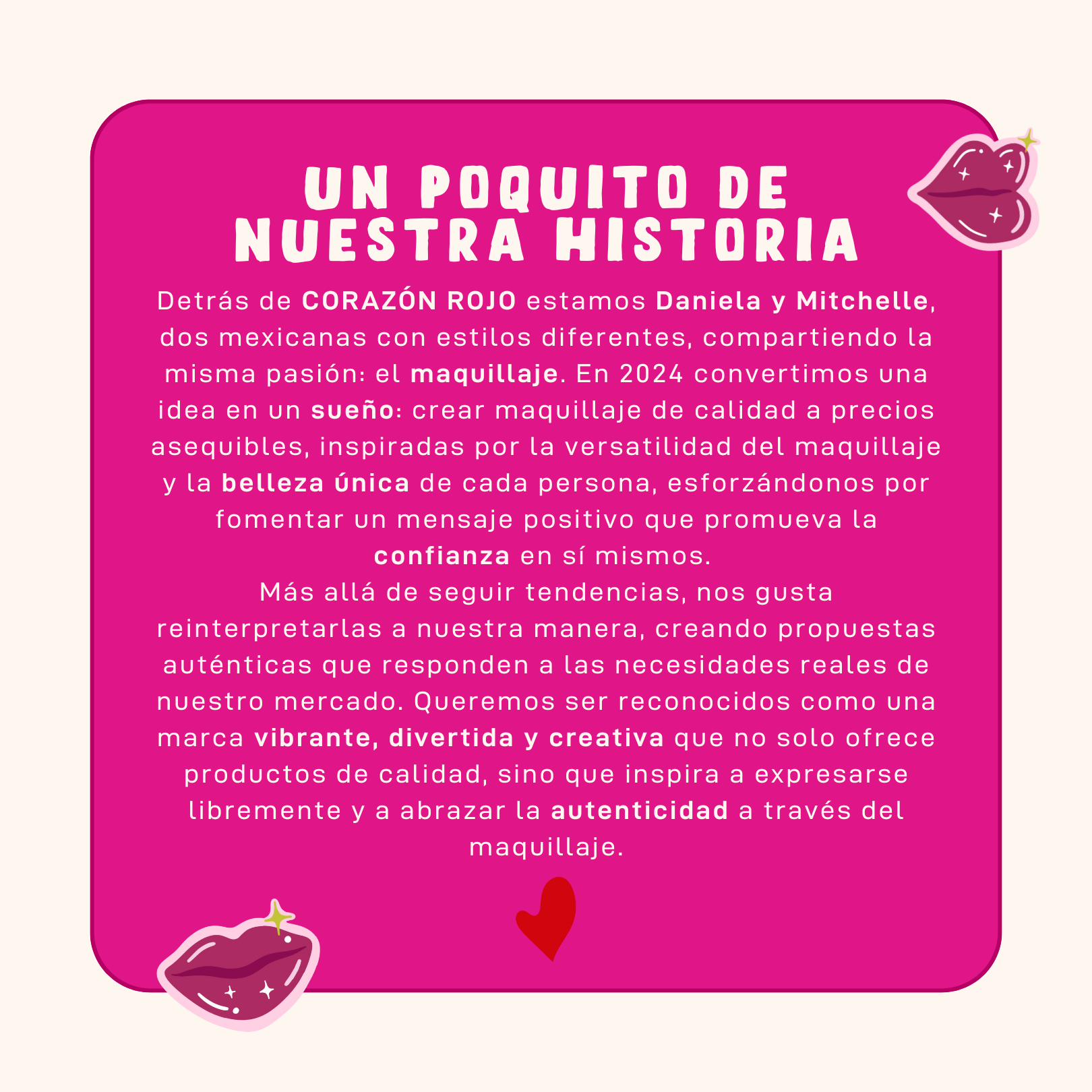 UN POQUITO DE
NUESTRA HISTORIA

Detrás de CORAZÓN ROJO estamos Daniela y Mitchelle, dos mexicanas con estilos diferentes, compartiendo la misma pasión: el maquillaje. En 2024 convertimos una idea en un sueño: crear maquillaje de calidad a precios asequibles, inspiradas por la versatilidad del maquillaje y la belleza única de cada persona, esforzándonos por fomentar un mensaje positivo que promueva la confianza en sí mismos.

Más allá de seguir tendencias, nos gusta reinterpretarlas a nuestra manera, creando propuestas auténticas que responden a las necesidades reales de nuestro mercado. Queremos ser reconocidos como una marca vibrante, divertida y creativa que no solo ofrece productos de calidad, sino que inspira a expresarse libremente y a abrazar la autenticidad a través del maquillaje.